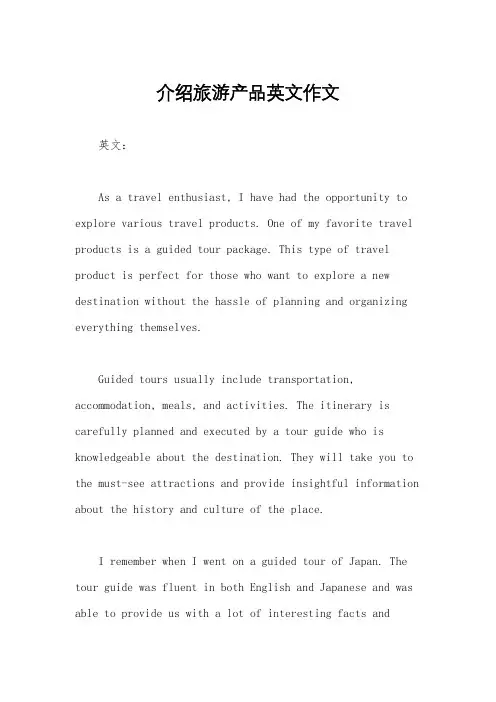 介绍旅游产品英文作文

英文：

As a travel enthusiast, I have had the opportunity to explore various travel products. One of my favorite travel products is a guided tour package. This type of travel product is perfect for those who want to explore a new destination without the hassle of planning and organizing everything themselves.

Guided tours usually include transportation, accommodation, meals, and activities. The itinerary is carefully planned and executed by a tour guide who is knowledgeable about the destination. They will take you to the must-see attractions and provide insightful information about the history and culture of the place.

I remember when I went on a guided tour of Japan. The tour guide was fluent in both English and Japanese and was able to provide us with a lot of interesting facts and